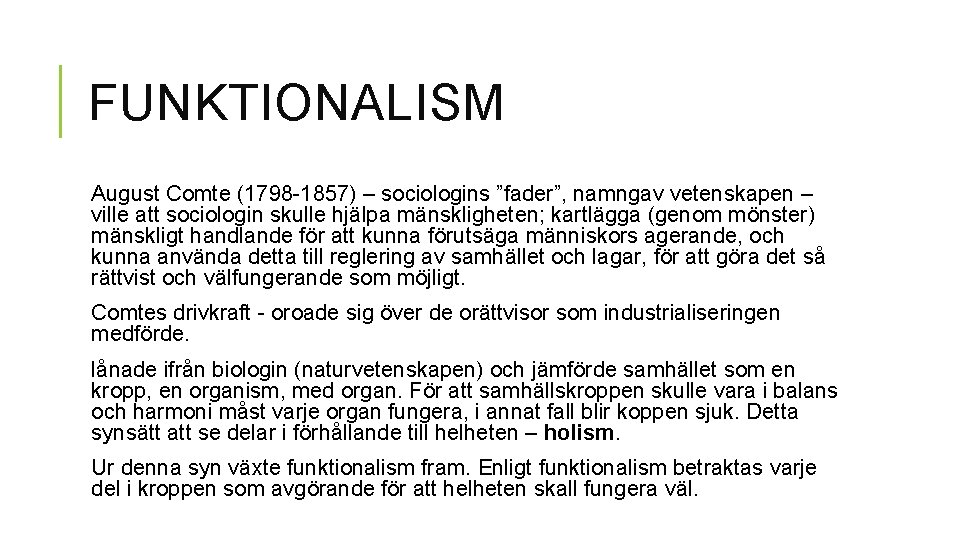 FUNKTIONALISM

August Comte (1798-1857) – sociologins ”fader”, namngav vetenskapen – ville att sociologin skulle hjälpa mänskligheten; kartlägga (genom mönster) mänskligt handlande för att kunna förutsäga människors agerande, och kunna använda detta till reglering av samhället och lagar, för att göra det så rättvist och välfungerande som möjligt.

Comtes drivkraft - oroade sig över de orättvisor som industrialiseringen medförde.

lånade ifrån biologin (naturvetenskapen) och jämförde samhället som en kropp, en organism, med organ. För att samhällskroppen skulle vara i balans och harmoni måst varje organ fungera, i annat fall blir koppen sjuk. Detta synsätt att se delar i förhållande till helheten – holism.

Ur denna syn växte funktionalism fram. Enligt funktionalism betraktas varje del i kroppen som avgörande för att helheten skall fungera väl.